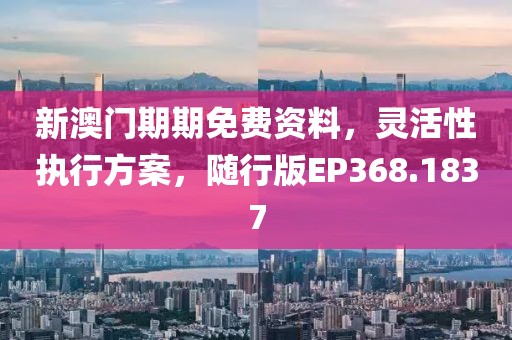 新澳门期期免费资料，灵活性执行方案，随行版EP368.1837